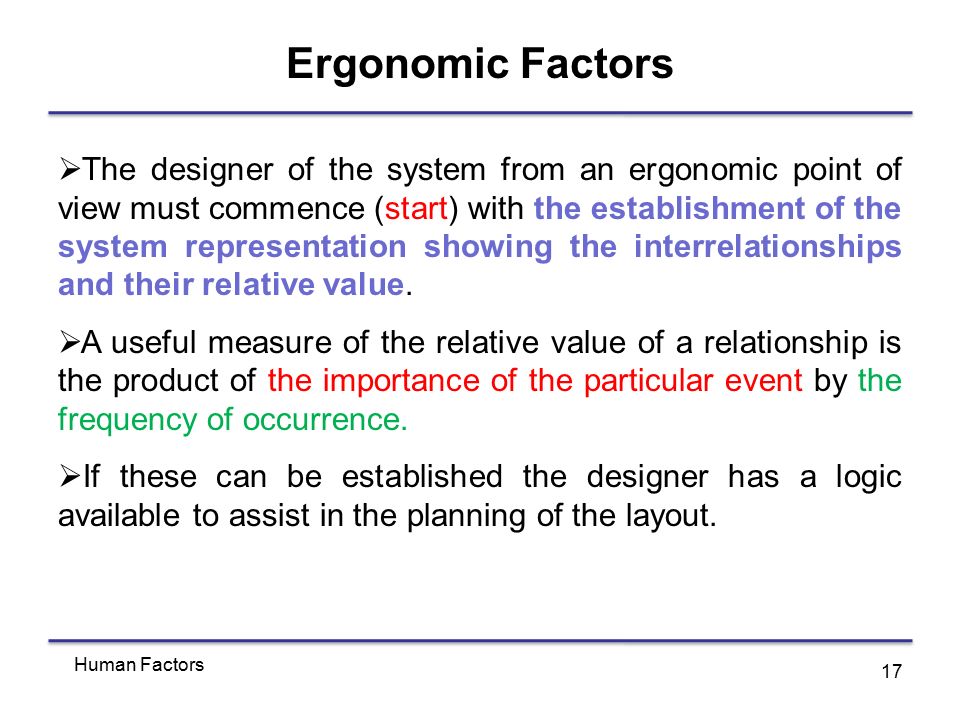 Ergonomic Factors

➢The designer of the system from an ergonomic point of view must commence (start) with the establishment of the system representation showing the interrelationships and their relative value.

➢A useful measure of the relative value of a relationship is the product of the importance of the particular event by the frequency of occurrence.

➢If these can be established the designer has a logic available to assist in the planning of the layout.

Human Factors

17